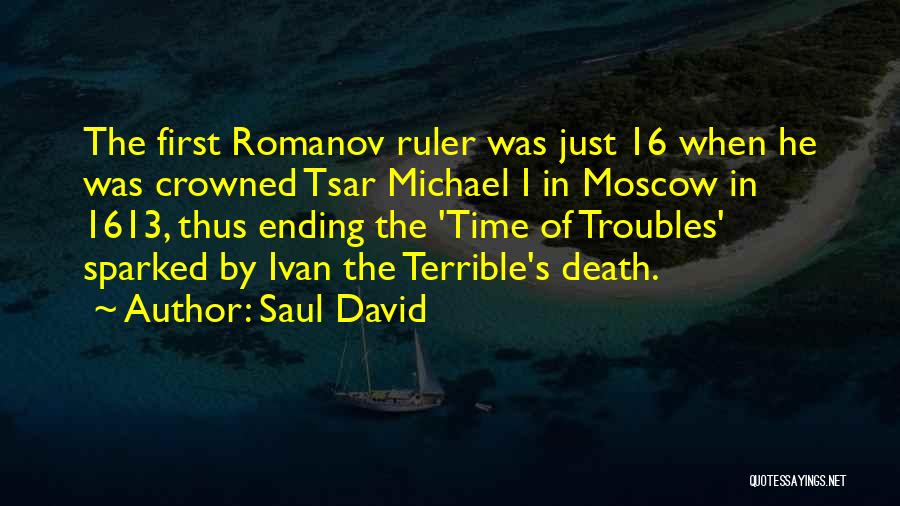 The first Romanov ruler was just 16 when he was crowned Tsar Michael I in Moscow in 1613, thus ending the 'Time of Troubles' sparked by Ivan the Terrible's death.

~ Author: Saul David

QUOTESSAYINGS.NET